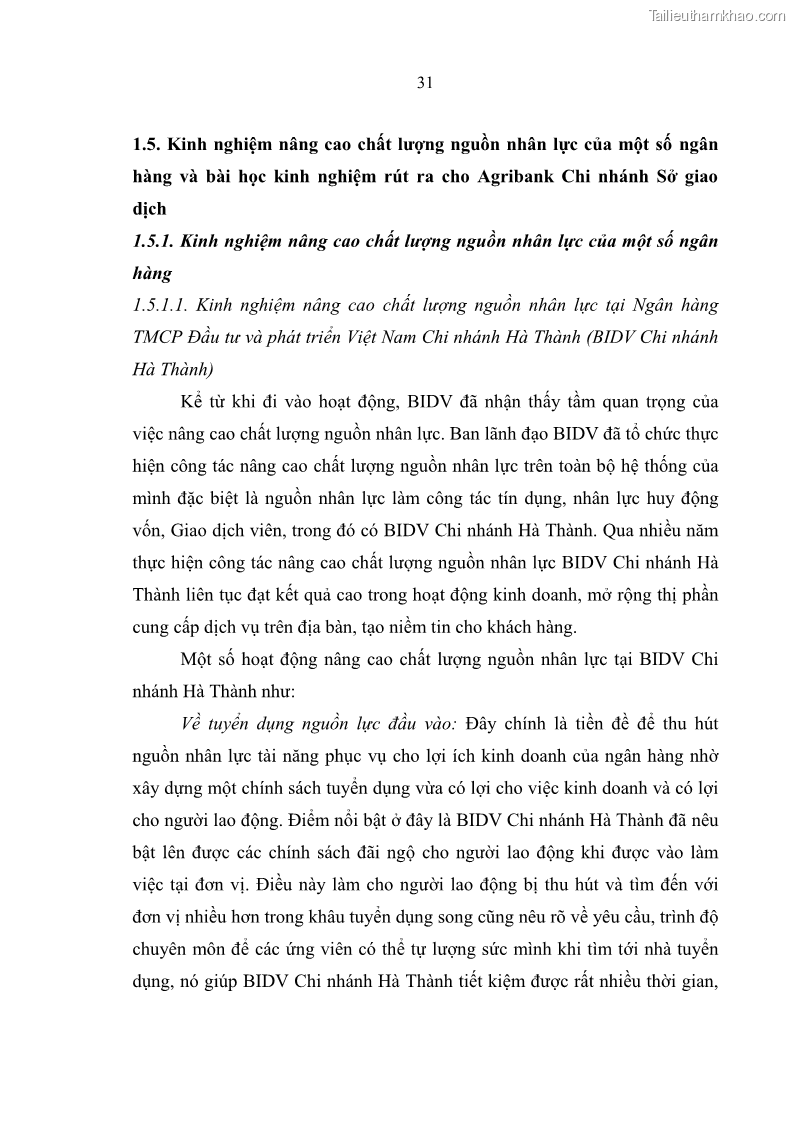 Tailieuthamkhao.com

31

1.5. Kinh nghiệm nâng cao chất lượng nguồn nhân lực của một số ngân hàng và bài học kinh nghiệm rút ra cho Agribank Chi nhánh Sở giao dịch

1.5.1. Kinh nghiệm nâng cao chất lượng nguồn nhân lực của một số ngân hàng

1.5.1.1. Kinh nghiệm nâng cao chất lượng nguồn nhân lực tại Ngân hàng TMCP Đầu tư và phát triển Việt Nam Chi nhánh Hà Thành (BIDV Chi nhánh Hà Thành)

Kể từ khi đi vào hoạt động, BIDV đã nhận thấy tầm quan trọng của việc nâng cao chất lượng nguồn nhân lực. Ban lãnh đạo BIDV đã tổ chức thực hiện công tác nâng cao chất lượng nguồn nhân lực trên toàn bộ hệ thống của mình đặc biệt là nguồn nhân lực làm công tác tín dụng, nhân lực huy động vốn, Giao dịch viên, trong đó có BIDV Chi nhánh Hà Thành. Qua nhiều năm thực hiện công tác nâng cao chất lượng nguồn nhân lực BIDV Chi nhánh Hà Thành liên tục đạt kết quả cao trong hoạt động kinh doanh, mở rộng thị phần cung cấp dịch vụ trên địa bàn, tạo niềm tin cho khách hàng.

Một số hoạt động nâng cao chất lượng nguồn nhân lực tại BIDV Chi nhánh Hà Thành như:

Về tuyển dụng nguồn lực đầu vào: Đây chính là tiền đề để thu hút nguồn nhân lực tài năng phục vụ cho lợi ích kinh doanh của ngân hàng nhờ xây dựng một chính sách tuyển dụng vừa có lợi cho việc kinh doanh và có lợi cho người lao động. Điểm nổi bật ở đây là BIDV Chi nhánh Hà Thành đã nêu bật lên được các chính sách đãi ngộ cho người lao động khi được vào làm việc tại đơn vị. Điều này làm cho người lao động bị thu hút và tìm đến với đơn vị nhiều hơn trong khâu tuyển dụng song cũng nêu rõ về yêu cầu, trình độ chuyên môn để các ứng viên có thể tự lượng sức mình khi tìm tới nhà tuyển dụng, nó giúp BIDV Chi nhánh Hà Thành tiết kiệm được rất nhiều thời gian,